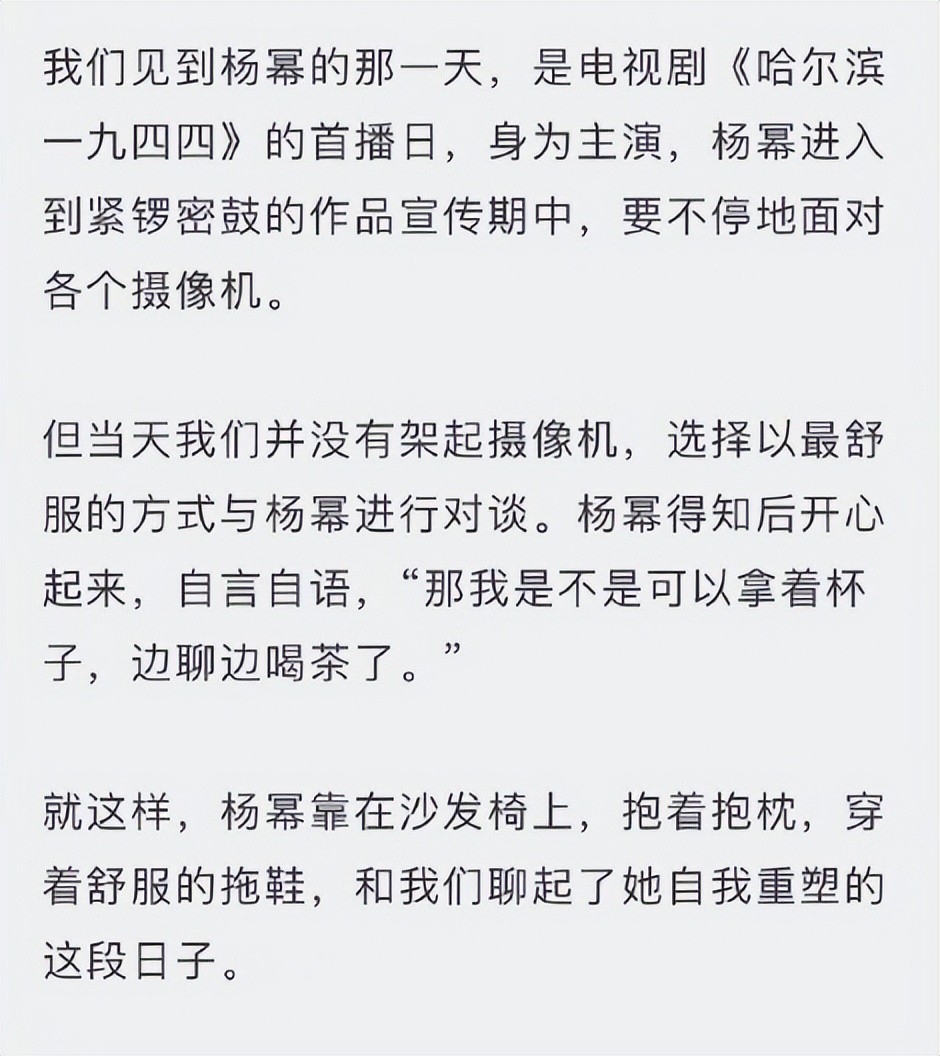 我们见到杨幂的那一天，是电视剧《哈尔滨一九四四》的首播日，身为主演，杨幂进入到紧锣密鼓的作品宣传期中，要不停地面对各个摄像机。

但当天我们并没有架起摄像机，选择以最舒服的方式与杨幂进行对谈。杨幂得知后开心起来，自言自语，“那我是不是可以拿着杯子，边聊边喝茶了。”

就这样，杨幂靠在沙发椅上，抱着抱枕，穿着舒服的拖鞋，和我们聊起了她自我重塑的这段日子。